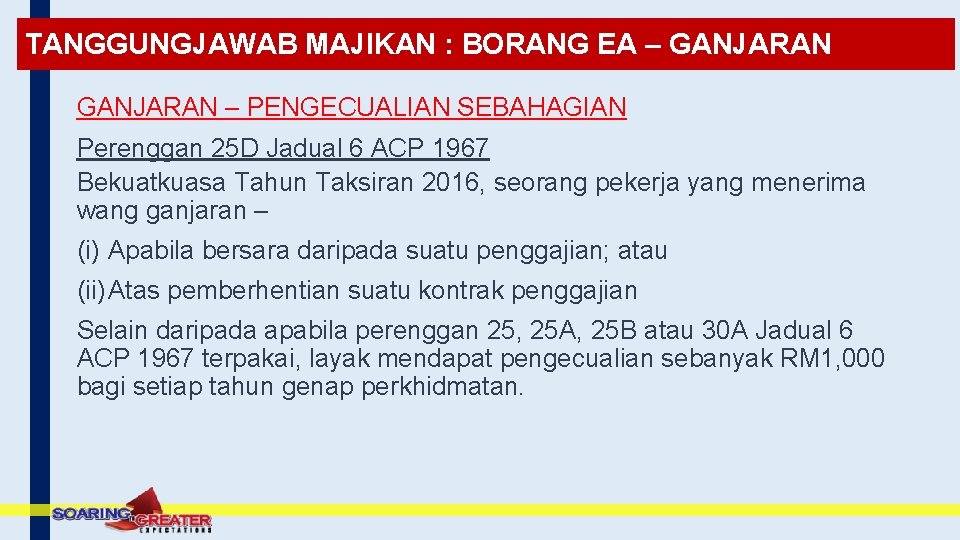 TANGGUNGJAWAB MAJIKAN : BORANG EA – GANJARAN

GANJARAN – PENGECUALIAN SEBAHAGIAN

Perenggan 25D Jadual 6 ACP 1967
Bekuatkuasa Tahun Taksiran 2016, seorang pekerja yang menerima wang ganjaran –

(i) Apabila bersara daripada suatu penggajian; atau

(ii) Atas pemberhentian suatu kontrak penggajian

Selain daripada apabila perenggan 25, 25A, 25B atau 30A Jadual 6 ACP 1967 terpakai, layak mendapat pengecualian sebanyak RM1,000 bagi setiap tahun genap perkhidmatan.

SOARING GREATER EXPECTATIONS